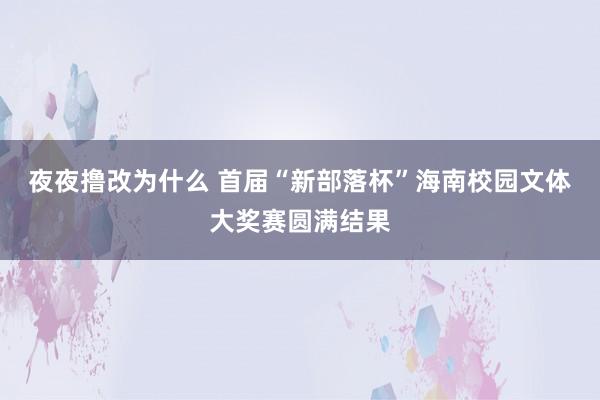 夜夜撸改为什么 首届“新部落杯”海南校园文体大奖赛圆满结果